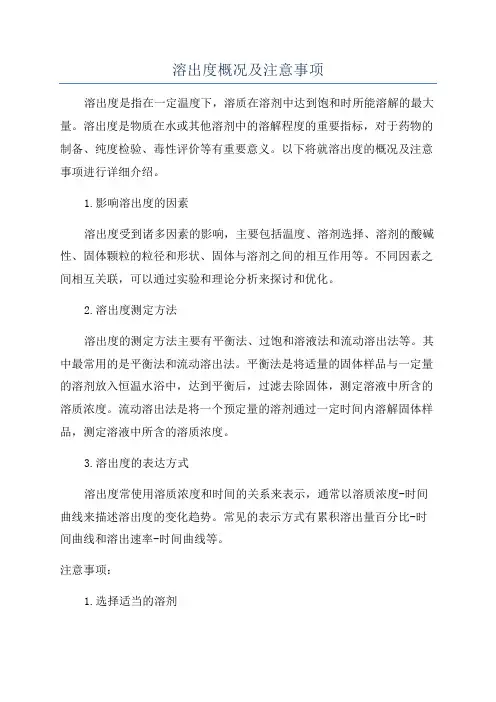 溶出度概况及注意事项

溶出度是指在一定温度下，溶质在溶剂中达到饱和时所能溶解的最大量。溶出度是物质在水或其他溶剂中的溶解程度的重要指标，对于药物的制备、纯度检验、毒性评价等有重要意义。以下将就溶出度的概况及注意事项进行详细介绍。

1.影响溶出度的因素

溶出度受到诸多因素的影响，主要包括温度、溶剂选择、溶剂的酸碱性、固体颗粒的粒径和形状、固体与溶剂之间的相互作用等。不同因素之间相互关联，可以通过实验和理论分析来探讨和优化。

2.溶出度测定方法

溶出度的测定方法主要有平衡法、过饱和溶液法和流动溶出法等。其中最常用的是平衡法和流动溶出法。平衡法是将适量的固体样品与一定量的溶剂放入恒温水浴中，达到平衡后，过滤去除固体，测定溶液中所含的溶质浓度。流动溶出法是将一个预定量的溶剂通过一定时间内溶解固体样品，测定溶液中所含的溶质浓度。

3.溶出度的表达方式

溶出度常使用溶质浓度和时间的关系来表示，通常以溶质浓度-时间曲线来描述溶出度的变化趋势。常见的表示方式有累积溶出量百分比-时间曲线和溶出速率-时间曲线等。

注意事项：

1.选择适当的溶剂